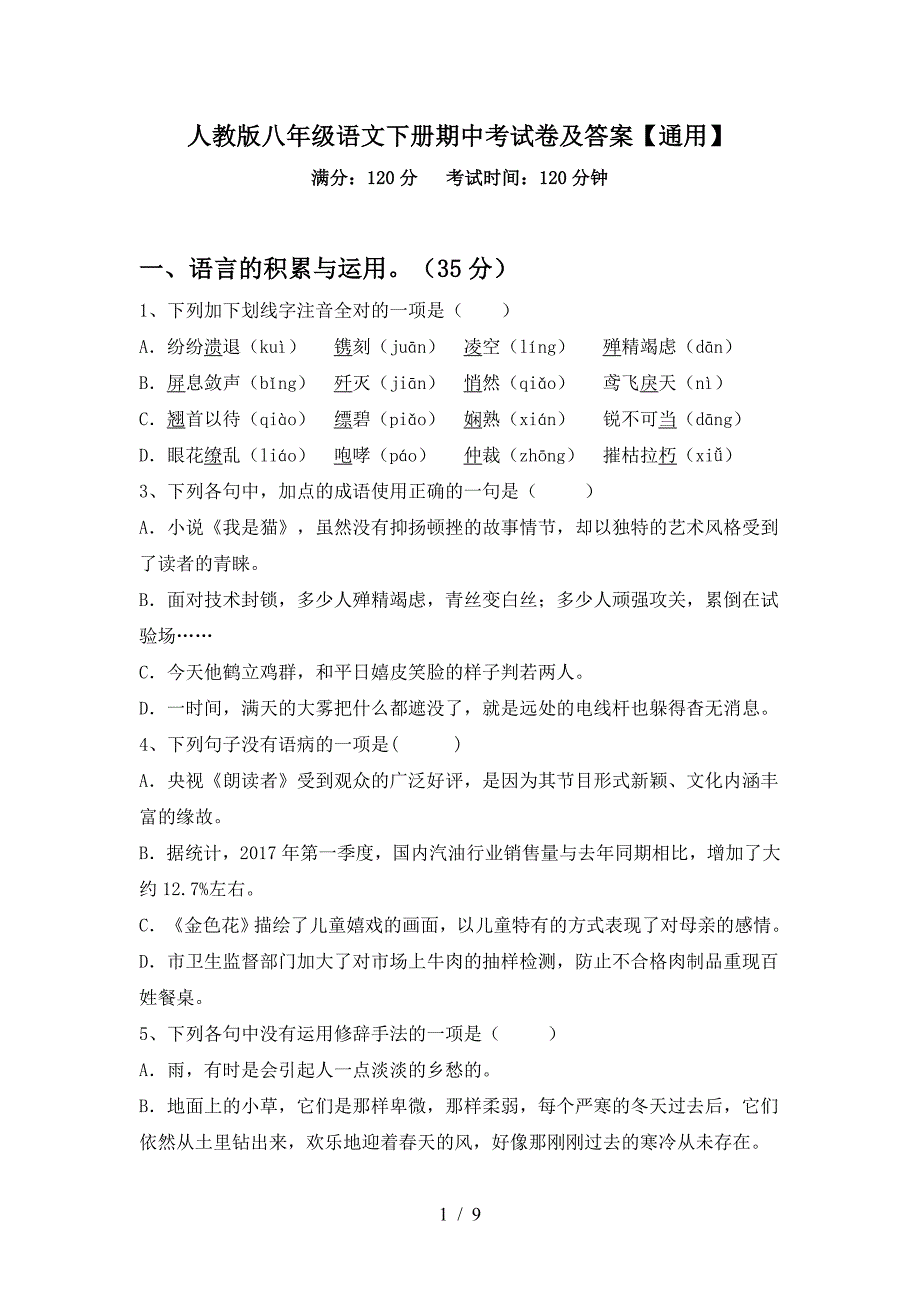 人教版八年级语文下册期中考试卷及答案【通用】

满分：120 分　考试时间：120 分钟

一、语言的积累与运用。（35 分）

1、下列加下划线字注音全对的一项是（　　）

A. 纷纷溃退（kuì）　镌刻（juān）　凌空（líng）　殚精竭虑（dān）

B. 屏息敛声（bǐng）　歼灭（jiān）　悄然（qiǎo）　鸢飞戾天（nì）

C. 翘首以待（qiào）　缥碧（piǎo）　娴熟（xián）　锐不可当（dāng）

D. 眼花缭乱（liáo）　咆哮（páo）　仲裁（zhōng）　摧枯拉朽（xiǔ）

3、下列各句中，加点的成语使用正确的一句是（　　）

A. 小说《我是猫》，虽然没有抑扬顿挫的故事情节，却以独特的艺术风格受到了读者的青睐。

B. 面对技术封锁，多少人殚精竭虑，青丝变白丝；多少人顽强攻关，累倒在试验场……

C. 今天他鹤立鸡群，和平日嬉皮笑脸的样子判若两人。

D. 一时间，满天的大雾把什么都遮没了，就是远处的电线杆也躲得杳无消息。

4、下列句子没有语病的一项是(　　)

A. 央视《朗读者》受到观众的广泛好评，是因为其节目形式新颖、文化内涵丰富的缘故。

B. 据统计，2017 年第一季度，国内汽油行业销售量与去年同期相比，增加了大约 12.7%左右。

C. 《金色花》描绘了儿童嬉戏的画面，以儿童特有的方式表现了对母亲的感情。

D. 市卫生监督部门加大了对市场上牛肉的抽样检测，防止不合格肉制品重现百姓餐桌。

5、下列各句中没有运用修辞手法的一项是（　　）

A. 雨，有时是会引起人一点淡淡的乡愁的。

B. 地面上的小草，它们是那样卑微，那样柔弱，每个严寒的冬天过去后，它们依然从土里钻出来，欢乐地迎着春天的风，好像那刚刚过去的寒冷从未存在。

1 / 9